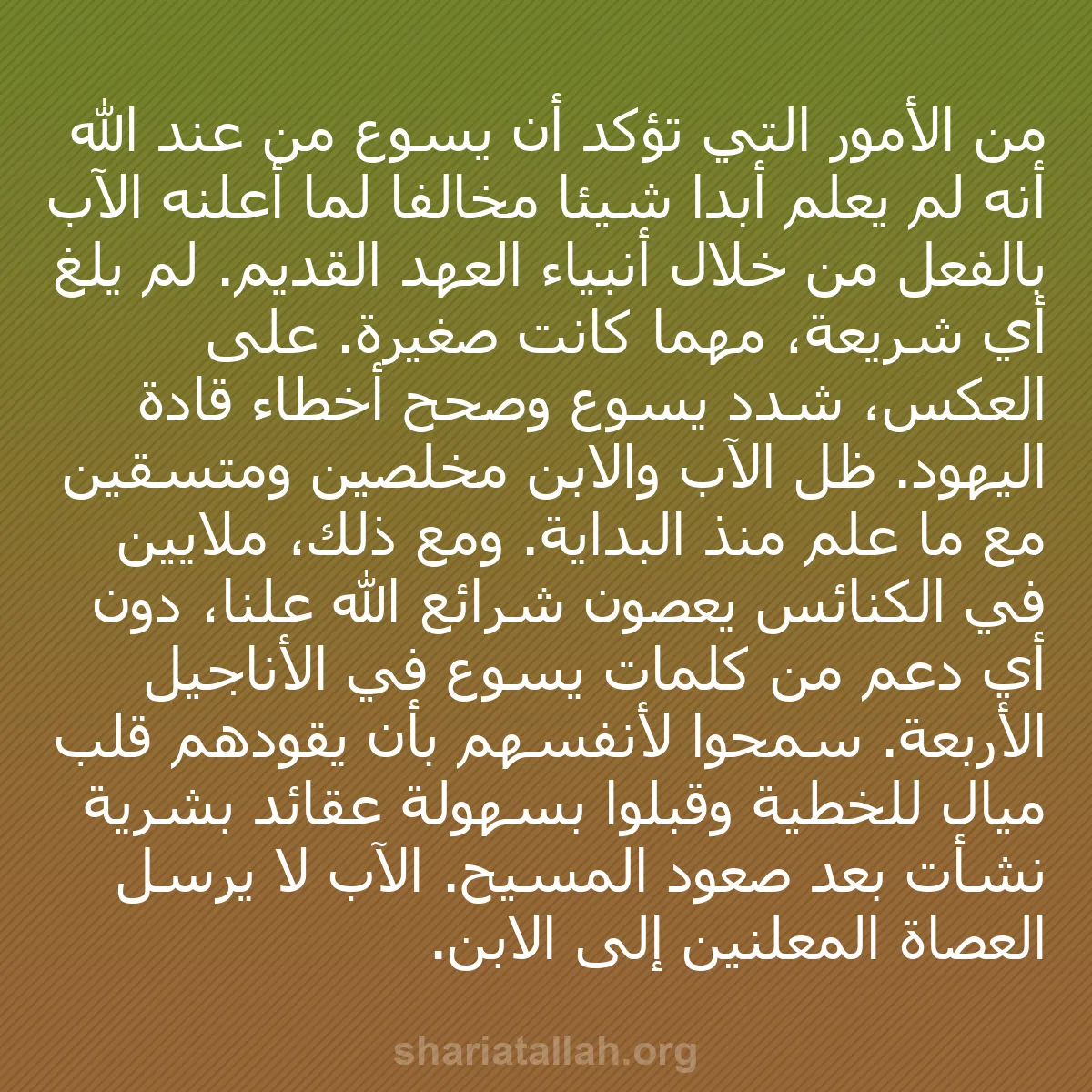 من الأمور التي تؤكد أن يسوع من عند الله أنه لم يعلم أبدا شيئا مخالفا لما أعلنه الآب بالفعل من خلال أنبياء العهد القديم. لم يلغ أي شريعة، مهما كانت صغيرة. على العكس، شدد يسوع وصحح أخطاء قادة اليهود. ظل الآب والابن مخلصين ومتسقين مع ما علم منذ البداية. ومع ذلك، ملايين في الكنائس يعصون شرائع الله علنا، دون أي دعم من كلمات يسوع في الأناجيل الأربعة. سمحوا لأنفسهم بأن يقودهم قلب ميال للخطية وقبلوا بسهولة عقائد بشرية نشأت بعد صعود المسيح. الآب لا يرسل العصاة المعلنين إلى الابن.

shariatallah.org